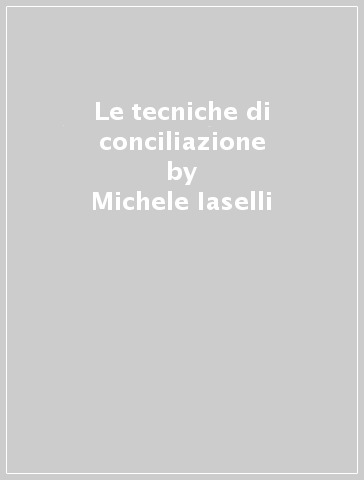 Le tecniche di conciliazione
by
Michele Iaselli